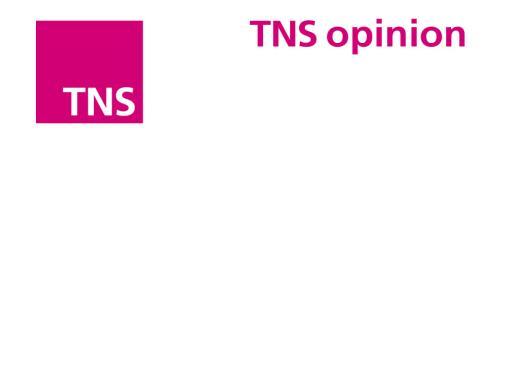 TNS

TNS opinion